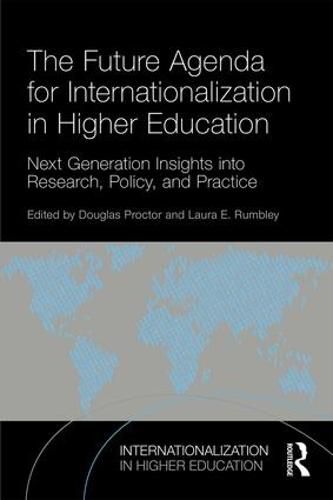 The Future Agenda for Internationalization in Higher Education

Next Generation Insights into Research, Policy, and Practice

Edited by Douglas Proctor and Laura E. Rumbley

INTERNATIONALIZATION IN HIGHER EDUCATION

ROUTLEDGE